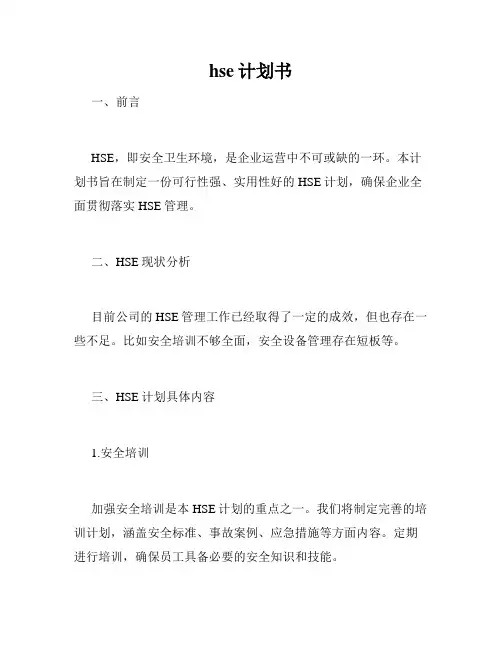 hse 计划书

一、前言

HSE，即安全卫生环境，是企业运营中不可或缺的一环。本计划书旨在制定一份可行性强、实用性好的 HSE 计划，确保企业全面贯彻落实 HSE 管理。

二、HSE 现状分析

目前公司的 HSE 管理工作已经取得了一定的成效，但也存在一些不足。比如安全培训不够全面，安全设备管理存在短板等。

三、HSE 计划具体内容

1.安全培训

加强安全培训是本 HSE 计划的重点之一。我们将制定完善的培训计划，涵盖安全标准、事故案例、应急措施等方面内容。定期进行培训，确保员工具备必要的安全知识和技能。